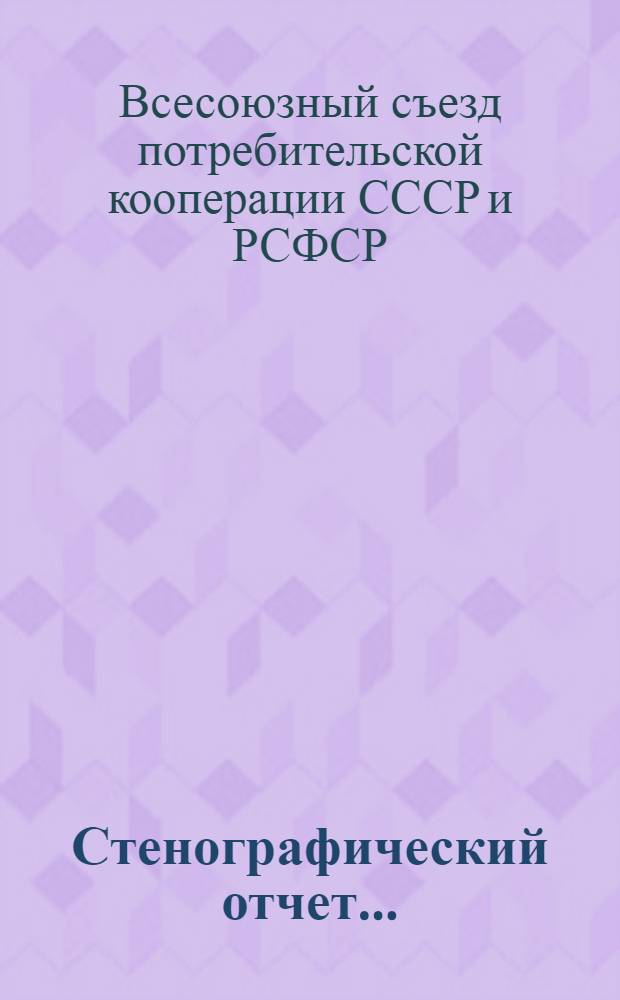 Всесоюзный съезд потребительской кооперации СССР и РСФСР

Стенографический отчет...